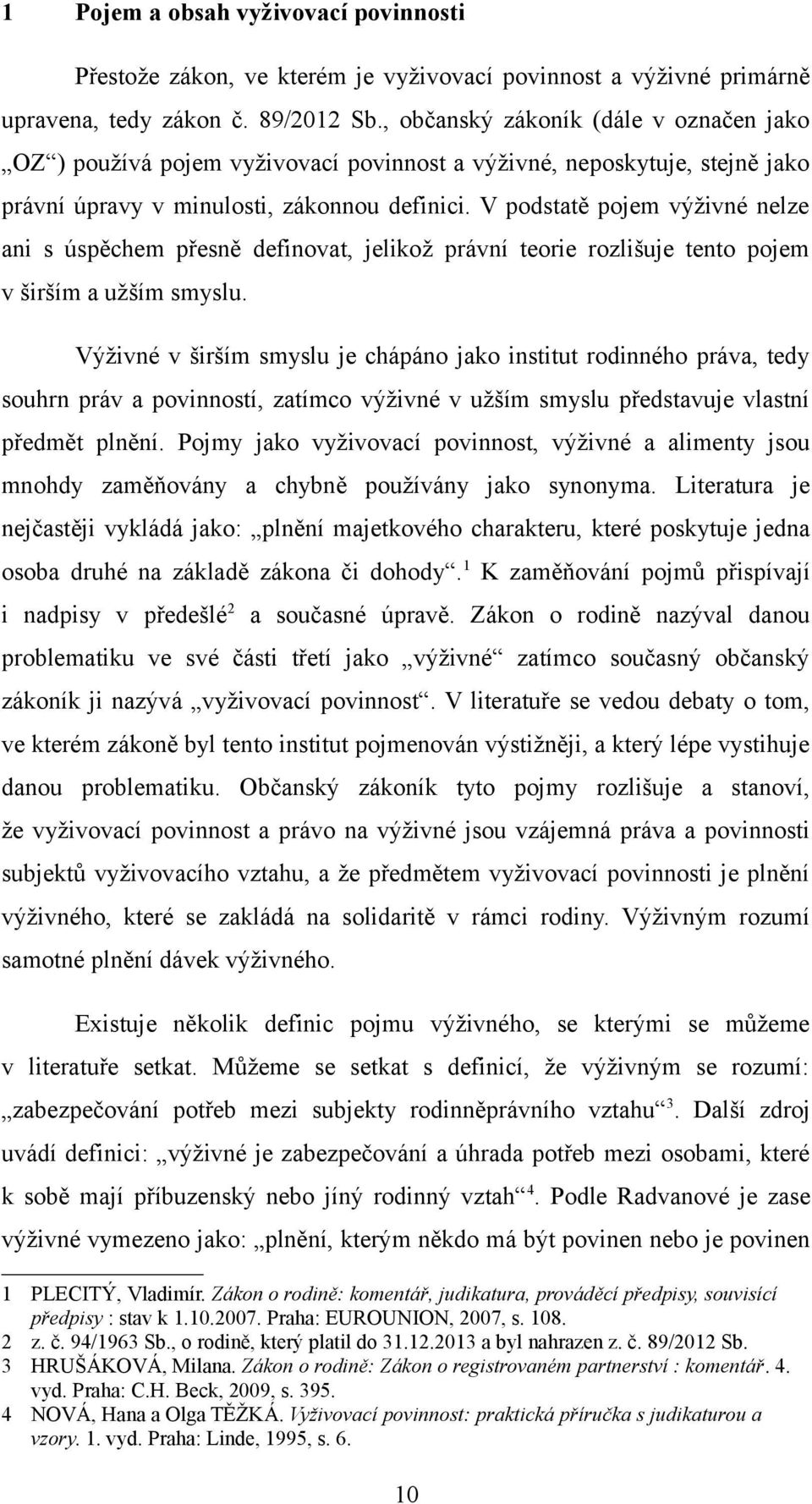 1 Pojem a obsah vyživovací povinnosti

Přestože zákon, ve kterém je vyživovací povinnost a výživné primárně upravena, tedy zákon č. 89/2012 Sb., občanský zákoník (dále v označen jako „OZ“) používá pojem vyživovací povinnost a výživné, neposkytuje, stejně jako právní úpravy v minulosti, zákonnou definici. V podstatě pojem výživné nelze ani s úspěchem přesně definovat, jelikož právní teorie rozlišuje tento pojem v širším a užším smyslu.

Výživné v širším smyslu je chápáno jako institut rodinného práva, tedy souhrn práv a povinností, zatímco výživné v užším smyslu představuje vlastní předmět plnění. Pojmy jako vyživovací povinnost, výživné a alimenty jsou mnohdy zaměňovány a chybně používány jako synonyma. Literatura je nejčastěji vykládá jako: „plnění majetkového charakteru, které poskytuje jedna osoba druhé na základě zákona či dohody“.$^1$ K zaměňování pojmů přispívají i nadpisy v předešlé$^2$ a současné úpravě. Zákon o rodině nazýval danou problematiku ve své části třetí jako „výživné“ zatímco současný občanský zákoník ji nazývá „vyživovací povinnost“. V literatuře se vedou debaty o tom, ve kterém zákoně byl tento institut pojmenován výstižněji, a který lépe vystihuje danou problematiku. Občanský zákoník tyto pojmy rozlišuje a stanoví, že vyživovací povinnost a právo na výživné jsou vzájemná práva a povinnosti subjektů vyživovacího vztahu, a že předmětem vyživovací povinnosti je plnění výživného, které se zakládá na solidaritě v rámci rodiny. Výživným rozumí samotné plnění dávek výživného.

Existuje několik definic pojmu výživného, se kterými se můžeme v literatuře setkat. Můžeme se setkat s definicí, že výživným se rozumí: „zabezpečování potřeb mezi subjekty rodinněprávního vztahu“$^3$. Další zdroj uvádí definici: „výživné je zabezpečování a úhrada potřeb mezi osobami, které k sobě mají příbuzenský nebo jiný rodinný vztah“$^4$. Podle Radvanové je zase výživné vymezeno jako: „plnění, kterým někdo má být povinen nebo je povinen

1 PLECITÝ, Vladimír. Zákon o rodině: komentář, judikatura, prováděcí předpisy, souvisící předpisy : stav k 1.10.2007. Praha: EUROUNION, 2007, s. 108.
2 z. č. 94/1963 Sb., o rodině, který platil do 31.12.2013 a byl nahrazen z. č. 89/2012 Sb.
3 HRUŠÁKOVÁ, Milana. Zákon o rodině: Zákon o registrovaném partnerství : komentář. 4. vyd. Praha: C.H. Beck, 2009, s. 395.
4 NOVÁ, Hana a Olga TĚŽKÁ. Vyživovací povinnost: praktická příručka s judikaturou a vzory. 1. vyd. Praha: Linde, 1995, s. 6.

10